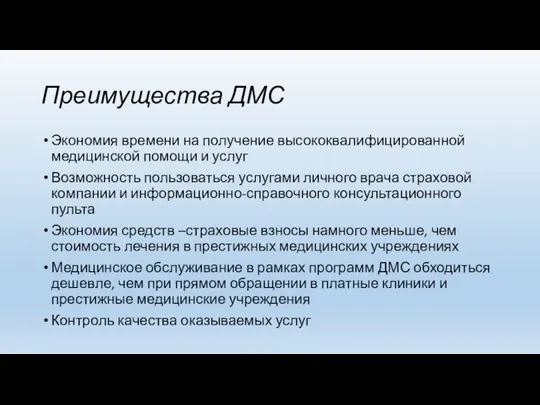 Преимущества ДМС

• Экономия времени на получение высококвалифицированной медицинской помощи и услуг
• Возможность пользоваться услугами личного врача страховой компании и информационно-справочного консультационного пульта
• Экономия средств –страховые взносы намного меньше, чем стоимость лечения в престижных медицинских учреждениях
• Медицинское обслуживание в рамках программ ДМС обходиться дешевле, чем при прямом обращении в платные клиники и престижные медицинские учреждения
• Контроль качества оказываемых услуг